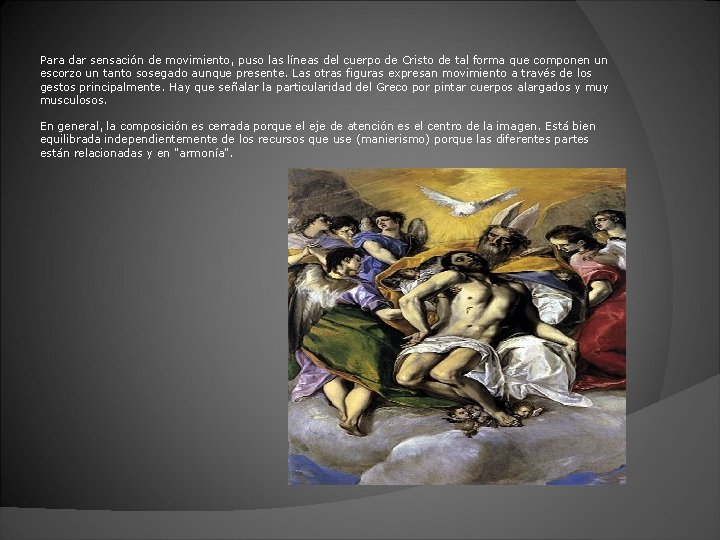 Para dar sensación de movimiento, puso las líneas del cuerpo de Cristo de tal forma que componen un escorzo un tanto sosegado aunque presente. Las otras figuras expresan movimiento a través de los gestos principalmente. Hay que señalar la particularidad del Greco por pintar cuerpos alargados y muy musculosos.

En general, la composición es cerrada porque el eje de atención es el centro de la imagen. Está bien equilibrada independientemente de los recursos que use (manierismo) porque las diferentes partes están relacionadas y en "armonía".